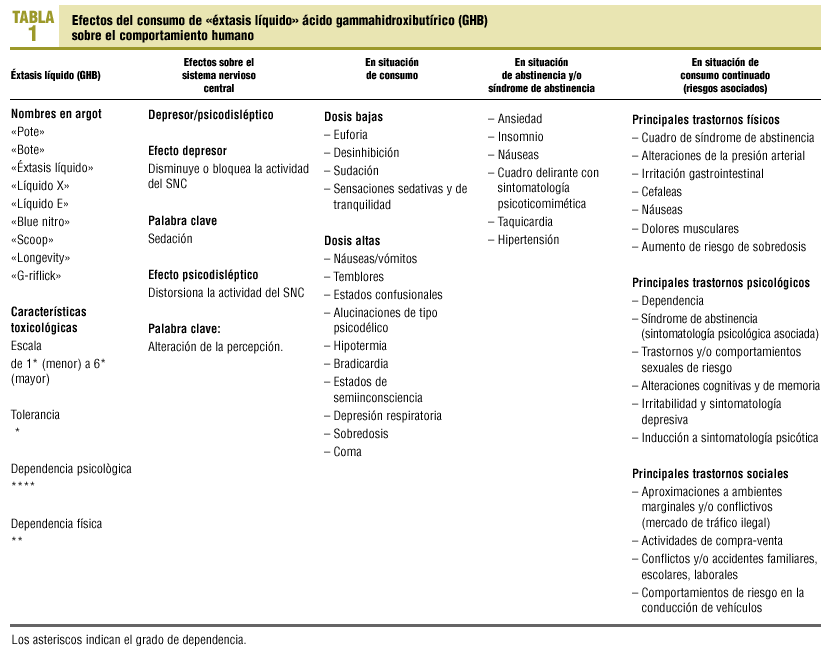 TABLA 1 Efectos del consumo de «éxtasis líquido» ácido gammahidroxibutírico (GHB) sobre el comportamiento humano

| Éxtasis líquido (GHB) | Efectos sobre el sistema nervioso central | En situación de consumo | En situación de abstinencia y/o síndrome de abstinencia | En situación de consumo continuado (riesgos asociados) |
|---|---|---|---|---|
| **Nombres en argot**<br>«Pote»<br>«Bote»<br>«Éxtasis líquido»<br>«Líquido X»<br>«Líquido E»<br>«Blue nitro»<br>«Scoop»<br>«Longevity»<br>«G-riflick»<br><br>**Características toxicológicas**<br>Escala de 1* (menor) a 6* (mayor)<br><br>Tolerancia<br>*<br><br>Dependencia psicològica<br>****<br><br>Dependencia física<br>** | **Depresor/psicodisléptico**<br><br>**Efecto depresor**<br>Disminuye o bloquea la actividad del SNC<br><br>**Palabra clave**<br>Sedación<br><br>**Efecto psicodisléptico**<br>Distorsiona la actividad del SNC<br><br>**Palabra clave:**<br>Alteración de la percepción. | **Dosis bajas**<br>– Euforia<br>– Desinhibición<br>– Sudación<br>– Sensaciones sedativas y de tranquilidad<br><br>**Dosis altas**<br>– Náuseas/vómitos<br>– Temblores<br>– Estados confusionales<br>– Alucinaciones de tipo psicodélico<br>– Hipotermia<br>– Bradicardia<br>– Estados de semiinconsciencia<br>– Depresión respiratoria<br>– Sobredosis<br>– Coma | – Ansiedad<br>– Insomnio<br>– Náuseas<br>– Cuadro delirante con sintomatología psicoticomimética<br>– Taquicardia<br>– Hipertensión | **Principales trastornos físicos**<br>– Cuadro de síndrome de abstinencia<br>– Alteraciones de la presión arterial<br>– Irritación gastrointestinal<br>– Cefaleas<br>– Náuseas<br>– Dolores musculares<br>– Aumento de riesgo de sobredosis<br><br>**Principales trastornos psicológicos**<br>– Dependencia<br>– Síndrome de abstinencia (sintomatología psicológica asociada)<br>– Trastornos y/o comportamientos sexuales de riesgo<br>– Alteraciones cognitivas y de memoria<br>– Irritabilidad y sintomatología depresiva<br>– Inducción a sintomatología psicótica<br><br>**Principales trastornos sociales**<br>– Aproximaciones a ambientes marginales y/o conflictivos (mercado de tráfico ilegal)<br>– Actividades de compra-venta<br>– Conflictos y/o accidentes familiares, escolares, laborales<br>– Comportamientos de riesgo en la conducción de vehículos |

Los asteriscos indican el grado de dependencia.